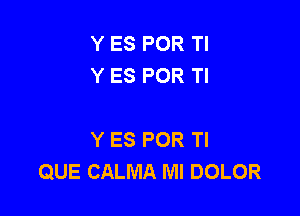 Y ES POR TI
Y ES POR TI

Y ES POR TI
QUE CALMA MI DOLOR